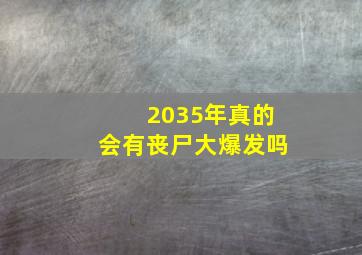 2035年真的
会有丧尸大爆发吗